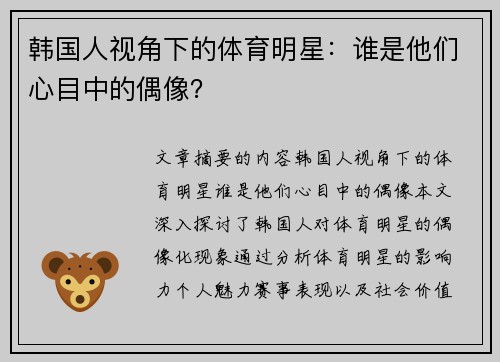 韩国人视角下的体育明星：谁是他们心目中的偶像?

文章摘要的内容韩国人视角下的体育明星谁是他们心目中的偶像本文深入探讨了韩国人对体育明星的偶像化现象通过分析体育明星的影响力个人魅力赛事表现以及社会价值